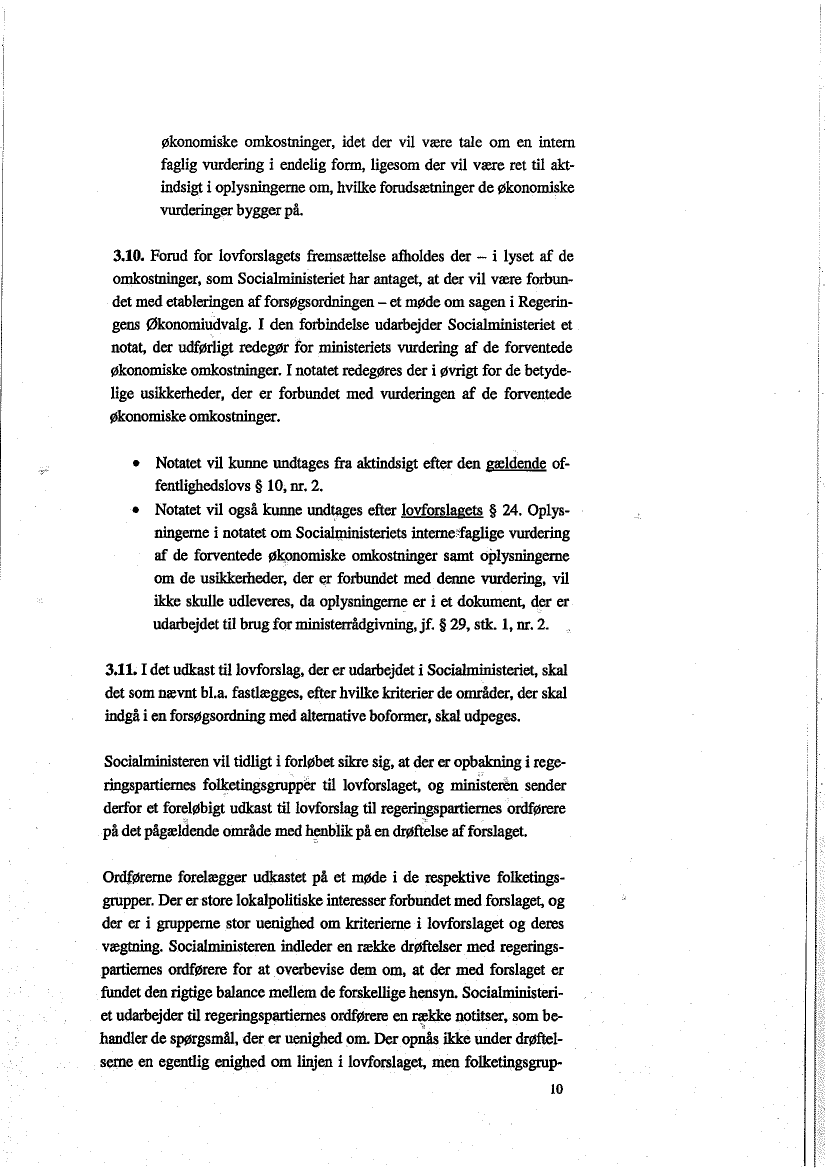 økonomiske omkostninger, idet der vil være tale om en intern faglig vurdering i endelig form, ligesom der vil være ret til aktindsigt i oplysningerne om, hvilke forudsætninger de økonomiske vurderinger bygger på.

3.10. Forud for lovforslagets fremsættelse afholdes der – i lyset af de omkostninger, som Socialministeriet har antaget, at der vil være forbundet med etableringen af forsøgsordningen – et møde om sagen i Regeringens Økonomiudvalg. I den forbindelse udarbejder Socialministeriet et notat, der udførligt redegør for ministeriets vurdering af de forventede økonomiske omkostninger. I notatet redegøres der i øvrigt for de betydelige usikkerheder, der er forbundet med vurderingen af de forventede økonomiske omkostninger.

• Notatet vil kunne undtages fra aktindsigt efter den gældende offentlighedslovs § 10, nr. 2.
• Notatet vil også kunne undtages efter lovforslagets § 24. Oplysningerne i notatet om Socialministeriets interne faglige vurdering af de forventede økonomiske omkostninger samt oplysningerne om de usikkerheder, der er forbundet med denne vurdering, vil ikke skulle udleveres, da oplysningerne er i et dokument, der er udarbejdet til brug for ministerrådgivning, jf. § 29, stk. 1, nr. 2.

3.11. I det udkast til lovforslag, der er udarbejdet i Socialministeriet, skal det som nævnt bl.a. fastlægges, efter hvilke kriterier de områder, der skal indgå i en forsøgsordning med alternative boformer, skal udpeges.

Socialministeren vil tidligt i forløbet sikre sig, at der er opbakning i regeringspartiernes folketingsgrupper til lovforslaget, og ministeren sender derfor et foreløbigt udkast til lovforslag til regeringspartiernes ordførere på det pågældende område med henblik på en drøftelse af forslaget.

Ordførerne forelægger udkastet på et møde i de respektive folketingsgrupper. Der er store lokalpolitiske interesser forbundet med forslaget, og der er i grupperne stor uenighed om kriterierne i lovforslaget og deres vægtning. Socialministeren indleder en række drøftelser med regeringspartiernes ordførere for at overbevise dem om, at der med forslaget er fundet den rigtige balance mellem de forskellige hensyn. Socialministeriet udarbejder til regeringspartiernes ordførere en række notitser, som behandler de spørgsmål, der er uenighed om. Der opnås ikke under drøftelserne en egentlig enighed om linjen i lovforslaget, men folketingsgrup-

10